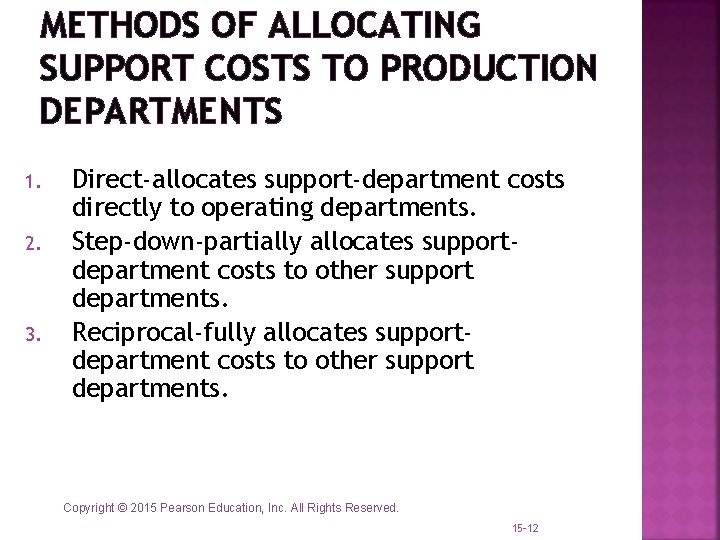 METHODS OF ALLOCATING SUPPORT COSTS TO PRODUCTION DEPARTMENTS

1. Direct-allocates support-department costs directly to operating departments.
2. Step-down-partially allocates support-department costs to other support departments.
3. Reciprocal-fully allocates support-department costs to other support departments.

Copyright © 2015 Pearson Education, Inc. All Rights Reserved.

15-12